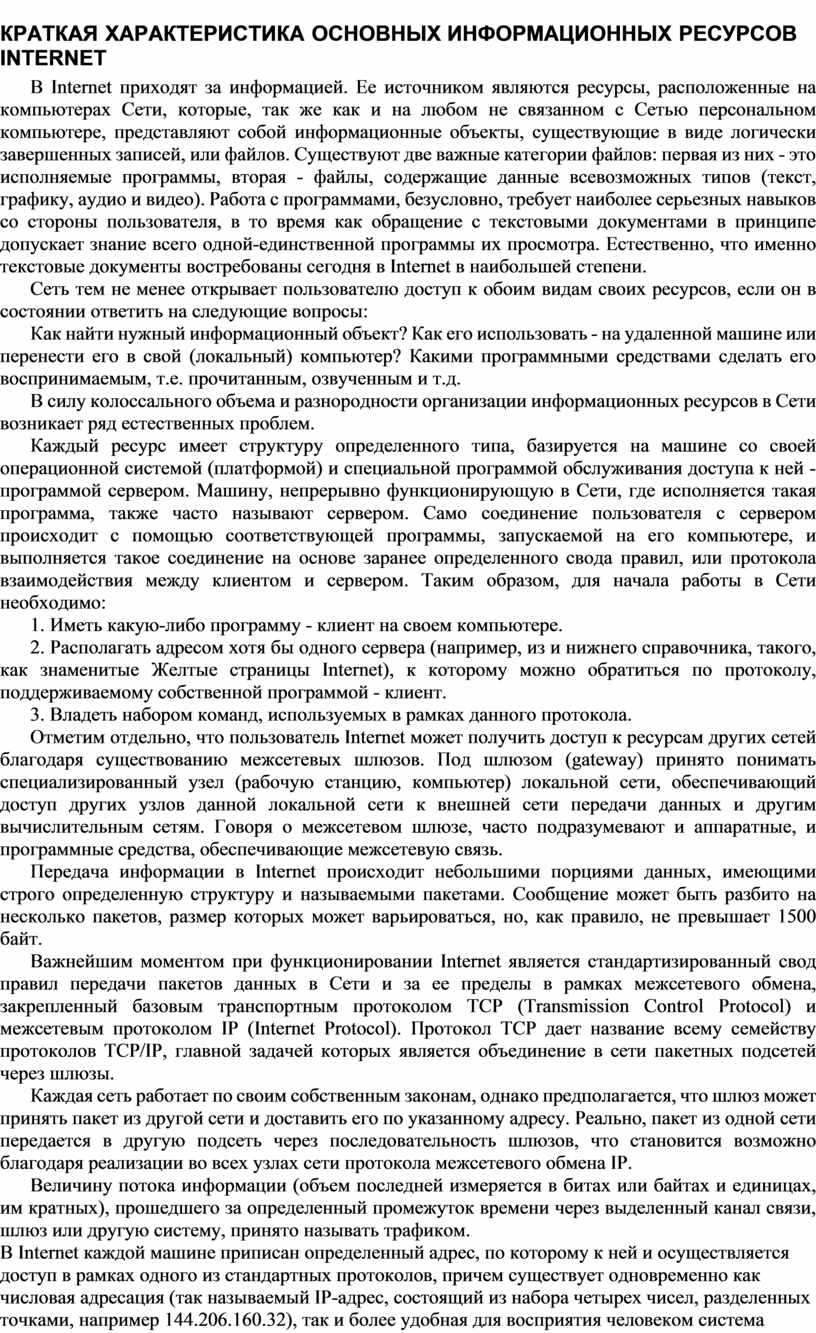 КРАТКАЯ ХАРАКТЕРИСТИКА ОСНОВНЫХ ИНФОРМАЦИОННЫХ РЕСУРСОВ INTERNET

В Internet приходят за информацией. Ее источником являются ресурсы, расположенные на компьютерах Сети, которые, так же как и на любом не связанном с Сетью персональном компьютере, представляют собой информационные объекты, существующие в виде логически завершенных записей, или файлов. Существуют две важные категории файлов: первая из них - это исполняемые программы, вторая - файлы, содержащие данные всевозможных типов (текст, графику, аудио и видео). Работа с программами, безусловно, требует наиболее серьезных навыков со стороны пользователя, в то время как обращение с текстовыми документами в принципе допускает знание всего одной-единственной программы их просмотра. Естественно, что именно текстовые документы востребованы сегодня в Internet в наибольшей степени.

Сеть тем не менее открывает пользователю доступ к обоим видам своих ресурсов, если он в состоянии ответить на следующие вопросы:

Как найти нужный информационный объект? Как его использовать - на удаленной машине или перенести его в свой (локальный) компьютер? Какими программными средствами сделать его воспринимаемым, т.е. прочитанным, озвученным и т.д.

В силу колоссального объема и разнородности организации информационных ресурсов в Сети возникает ряд естественных проблем.

Каждый ресурс имеет структуру определенного типа, базируется на машине со своей операционной системой (платформой) и специальной программой обслуживания доступа к ней - программой сервером. Машину, непрерывно функционирующую в Сети, где исполняется такая программа, также часто называют сервером. Само соединение пользователя с сервером происходит с помощью соответствующей программы, запускаемой на его компьютере, и выполняется такое соединение на основе заранее определенного свода правил, или протокола взаимодействия между клиентом и сервером. Таким образом, для начала работы в Сети необходимо:

1. Иметь какую-либо программу - клиент на своем компьютере.

2. Располагать адресом хотя бы одного сервера (например, из и нижнего справочника, такого, как знаменитые Желтые страницы Internet), к которому можно обратиться по протоколу, поддерживаемому собственной программой - клиент.

3. Владеть набором команд, используемых в рамках данного протокола.

Отметим отдельно, что пользователь Internet может получить доступ к ресурсам других сетей благодаря существованию межсетевых шлюзов. Под шлюзом (gateway) принято понимать специализированный узел (рабочую станцию, компьютер) локальной сети, обеспечивающий доступ других узлов данной локальной сети к внешней сети передачи данных и другим вычислительным сетям. Говоря о межсетевом шлюзе, часто подразумевают и аппаратные, и программные средства, обеспечивающие межсетевую связь.

Передача информации в Internet происходит небольшими порциями данных, имеющими строго определенную структуру и называемыми пакетами. Сообщение может быть разбито на несколько пакетов, размер которых может варьироваться, но, как правило, не превышает 1500 байт.

Важнейшим моментом при функционировании Internet является стандартизированный свод правил передачи пакетов данных в Сети и за ее пределы в рамках межсетевого обмена, закрепленный базовым транспортным протоколом TCP (Transmission Control Protocol) и межсетевым протоколом IP (Internet Protocol). Протокол TCP дает название всему семейству протоколов TCP/IP, главной задачей которых является объединение в сети пакетных подсетей через шлюзы.

Каждая сеть работает по своим собственным законам, однако предполагается, что шлюз может принять пакет из другой сети и доставить его по указанному адресу. Реально, пакет из одной сети передается в другую подсеть через последовательность шлюзов, что становится возможно благодаря реализации во всех узлах сети протокола межсетевого обмена IP.

Величину потока информации (объем последней измеряется в битах или байтах и единицах, им кратных), прошедшего за определенный промежуток времени через выделенный канал связи, шлюз или другую систему, принято называть трафиком.

В Internet каждой машине приписан определенный адрес, по которому к ней и осуществляется доступ в рамках одного из стандартных протоколов, причем существует одновременно как числовая адресация (так называемый IP-адрес, состоящий из набора четырех чисел, разделенных точками, например 144.206.160.32), так и более удобная для восприятия человеком система